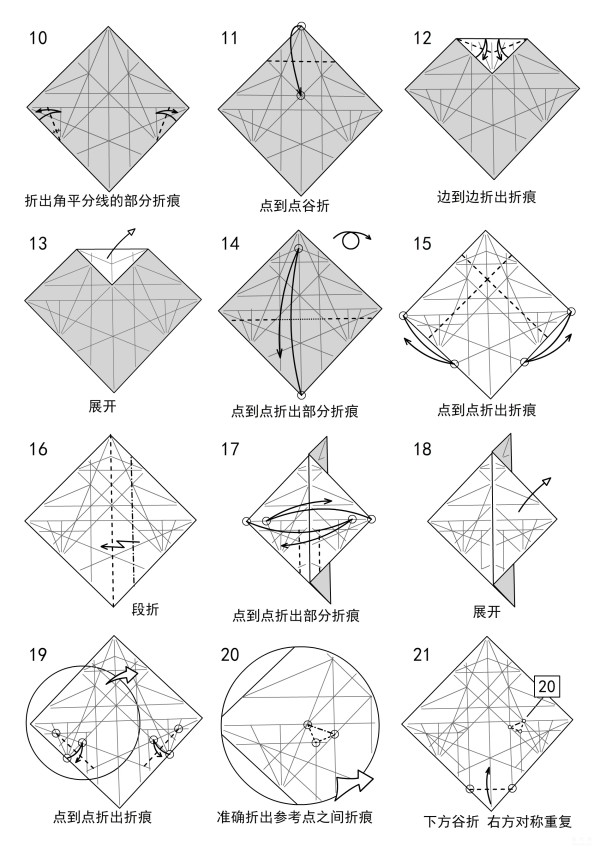 10
折出角平分线的部分折痕

11
点到点谷折

12
边到边折出折痕

13
展开

14
点到点折出部分折痕

15
点到点折出折痕

16
段折

17
点到点折出部分折痕

18
展开

19
点到点折出折痕

20
准确折出参考点之间折痕

21
20
下方谷折 右方对称重复